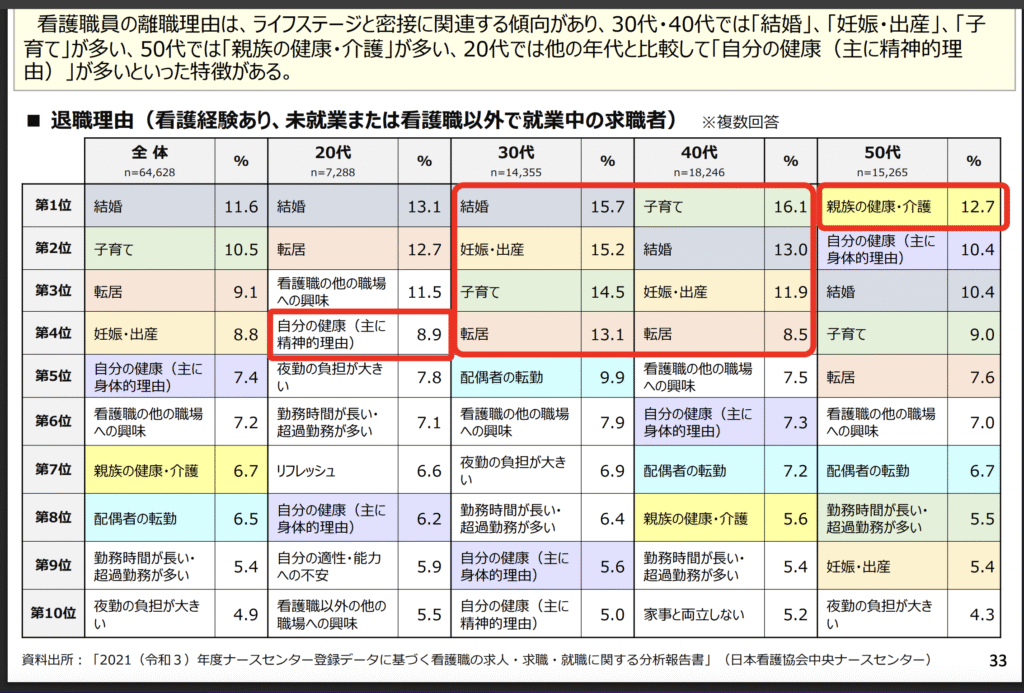 看護職員の離職理由は、ライフステージと密接に関連する傾向があり、30代・40代では「結婚」、「妊娠・出産」、「子育て」が多い、50代では「親族の健康・介護」が多い、20代では他の年代と比較して「自分の健康（主に精神的理由）」が多いといった特徴がある。

■ 退職理由（看護経験あり、未就業または看護職以外で就業中の求職者） ※複数回答

| | 全 体 n=64,628 | % | 20代 n=7,288 | % | 30代 n=14,355 | % | 40代 n=18,246 | % | 50代 n=15,265 | % |
|---|---|---|---|---|---|---|---|---|---|---|
| 第1位 | 結婚 | 11.6 | 結婚 | 13.1 | 結婚 | 15.7 | 子育て | 16.1 | 親族の健康・介護 | 12.7 |
| 第2位 | 子育て | 10.5 | 転居 | 12.7 | 妊娠・出産 | 15.2 | 結婚 | 13.0 | 自分の健康（主に身体的理由） | 10.4 |
| 第3位 | 転居 | 9.1 | 看護職の他の職場への興味 | 11.5 | 子育て | 14.5 | 妊娠・出産 | 11.9 | 結婚 | 10.4 |
| 第4位 | 妊娠・出産 | 8.8 | 自分の健康（主に精神的理由） | 8.9 | 転居 | 13.1 | 転居 | 8.5 | 子育て | 9.0 |
| 第5位 | 自分の健康（主に身体的理由） | 7.4 | 夜勤の負担が大きい | 7.8 | 配偶者の転勤 | 9.9 | 看護職の他の職場への興味 | 7.5 | 転居 | 7.6 |
| 第6位 | 看護職の他の職場への興味 | 7.2 | 勤務時間が長い・超過勤務が多い | 7.1 | 看護職の他の職場への興味 | 7.9 | 自分の健康（主に身体的理由） | 7.3 | 看護職の他の職場への興味 | 7.0 |
| 第7位 | 親族の健康・介護 | 6.7 | リフレッシュ | 6.6 | 夜勤の負担が大きい | 6.9 | 配偶者の転勤 | 7.2 | 配偶者の転勤 | 6.7 |
| 第8位 | 配偶者の転勤 | 6.5 | 自分の健康（主に身体的理由） | 6.2 | 勤務時間が長い・超過勤務が多い | 6.4 | 親族の健康・介護 | 5.6 | 勤務時間が長い・超過勤務が多い | 5.5 |
| 第9位 | 勤務時間が長い・超過勤務が多い | 5.4 | 自分の適性・能力への不安 | 5.9 | 自分の健康（主に身体的理由） | 5.6 | 勤務時間が長い・超過勤務が多い | 5.4 | 妊娠・出産 | 5.4 |
| 第10位 | 夜勤の負担が大きい | 4.9 | 看護職以外の他の職場への興味 | 5.5 | 自分の健康（主に精神的理由） | 5.0 | 家事と両立しない | 5.2 | 夜勤の負担が大きい | 4.3 |

資料出所：「2021（令和3）年度ナースセンター登録データに基づく看護職の求人・求職・就職に関する分析報告書」（日本看護協会中央ナースセンター）

33